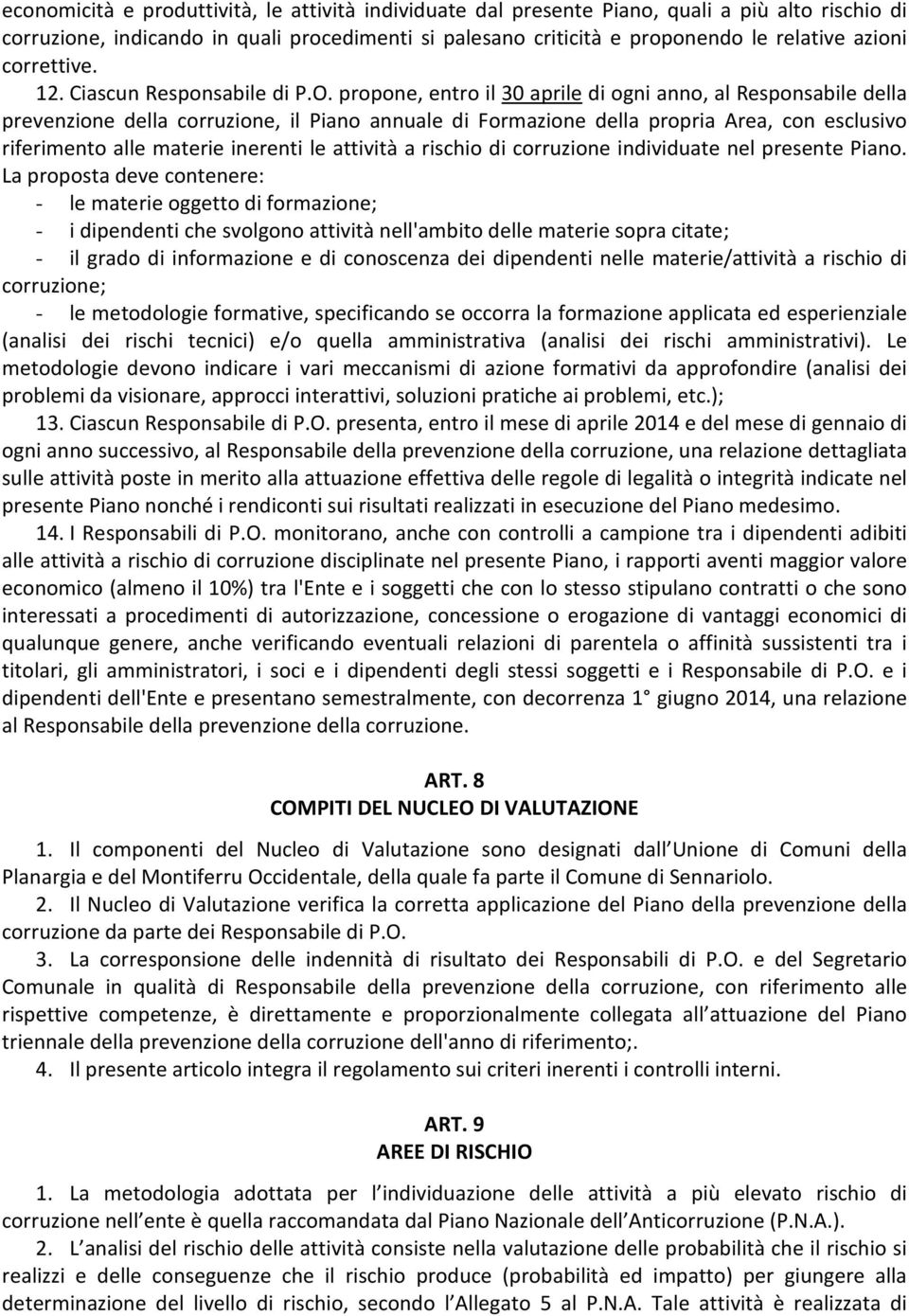 economicità e produttività, le attività individuate dal presente Piano, quali a più alto rischio di corruzione, indicando in quali procedimenti si palesano criticità e proponendo le relative azioni correttive.

12. Ciascun Responsabile di P.O. propone, entro il 30 aprile di ogni anno, al Responsabile della prevenzione della corruzione, il Piano annuale di Formazione della propria Area, con esclusivo riferimento alle materie inerenti le attività a rischio di corruzione individuate nel presente Piano. La proposta deve contenere:
- le materie oggetto di formazione;
- i dipendenti che svolgono attività nell'ambito delle materie sopra citate;
- il grado di informazione e di conoscenza dei dipendenti nelle materie/attività a rischio di corruzione;
- le metodologie formative, specificando se occorra la formazione applicata ed esperienziale (analisi dei rischi tecnici) e/o quella amministrativa (analisi dei rischi amministrativi). Le metodologie devono indicare i vari meccanismi di azione formativi da approfondire (analisi dei problemi da visionare, approcci interattivi, soluzioni pratiche ai problemi, etc.);

13. Ciascun Responsabile di P.O. presenta, entro il mese di aprile 2014 e del mese di gennaio di ogni anno successivo, al Responsabile della prevenzione della corruzione, una relazione dettagliata sulle attività poste in merito alla attuazione effettiva delle regole di legalità o integrità indicate nel presente Piano nonché i rendiconti sui risultati realizzati in esecuzione del Piano medesimo.

14. I Responsabili di P.O. monitorano, anche con controlli a campione tra i dipendenti adibiti alle attività a rischio di corruzione disciplinate nel presente Piano, i rapporti aventi maggior valore economico (almeno il 10%) tra l'Ente e i soggetti che con lo stesso stipulano contratti o che sono interessati a procedimenti di autorizzazione, concessione o erogazione di vantaggi economici di qualunque genere, anche verificando eventuali relazioni di parentela o affinità sussistenti tra i titolari, gli amministratori, i soci e i dipendenti degli stessi soggetti e i Responsabile di P.O. e i dipendenti dell'Ente e presentano semestralmente, con decorrenza 1° giugno 2014, una relazione al Responsabile della prevenzione della corruzione.

ART. 8
COMPITI DEL NUCLEO DI VALUTAZIONE

1. Il componenti del Nucleo di Valutazione sono designati dall Unione di Comuni della Planargia e del Montiferru Occidentale, della quale fa parte il Comune di Sennariolo.

2. Il Nucleo di Valutazione verifica la corretta applicazione del Piano della prevenzione della corruzione da parte dei Responsabile di P.O.

3. La corresponsione delle indennità di risultato dei Responsabili di P.O. e del Segretario Comunale in qualità di Responsabile della prevenzione della corruzione, con riferimento alle rispettive competenze, è direttamente e proporzionalmente collegata all attuazione del Piano triennale della prevenzione della corruzione dell'anno di riferimento;.

4. Il presente articolo integra il regolamento sui criteri inerenti i controlli interni.

ART. 9
AREE DI RISCHIO

1. La metodologia adottata per l individuazione delle attività a più elevato rischio di corruzione nell ente è quella raccomandata dal Piano Nazionale dell Anticorruzione (P.N.A.).

2. L analisi del rischio delle attività consiste nella valutazione delle probabilità che il rischio si realizzi e delle conseguenze che il rischio produce (probabilità ed impatto) per giungere alla determinazione del livello di rischio, secondo l Allegato 5 al P.N.A. Tale attività è realizzata di